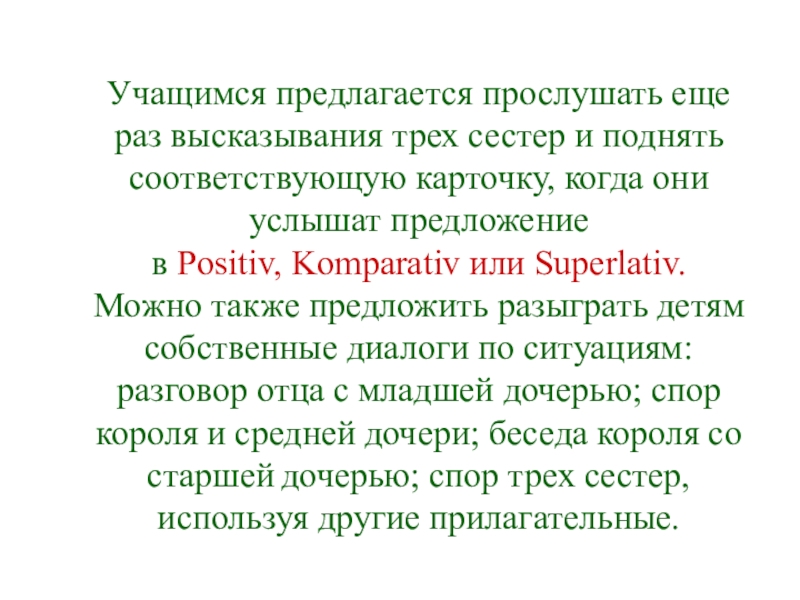 Учащимся предлагается прослушать еще раз высказывания трех сестер и поднять соответствующую карточку, когда они услышат предложение
в Positiv, Komparativ или Superlativ.
Можно также предложить разыграть детям собственные диалоги по ситуациям: разговор отца с младшей дочерью; спор короля и средней дочери; беседа короля со старшей дочерью; спор трех сестер, используя другие прилагательные.